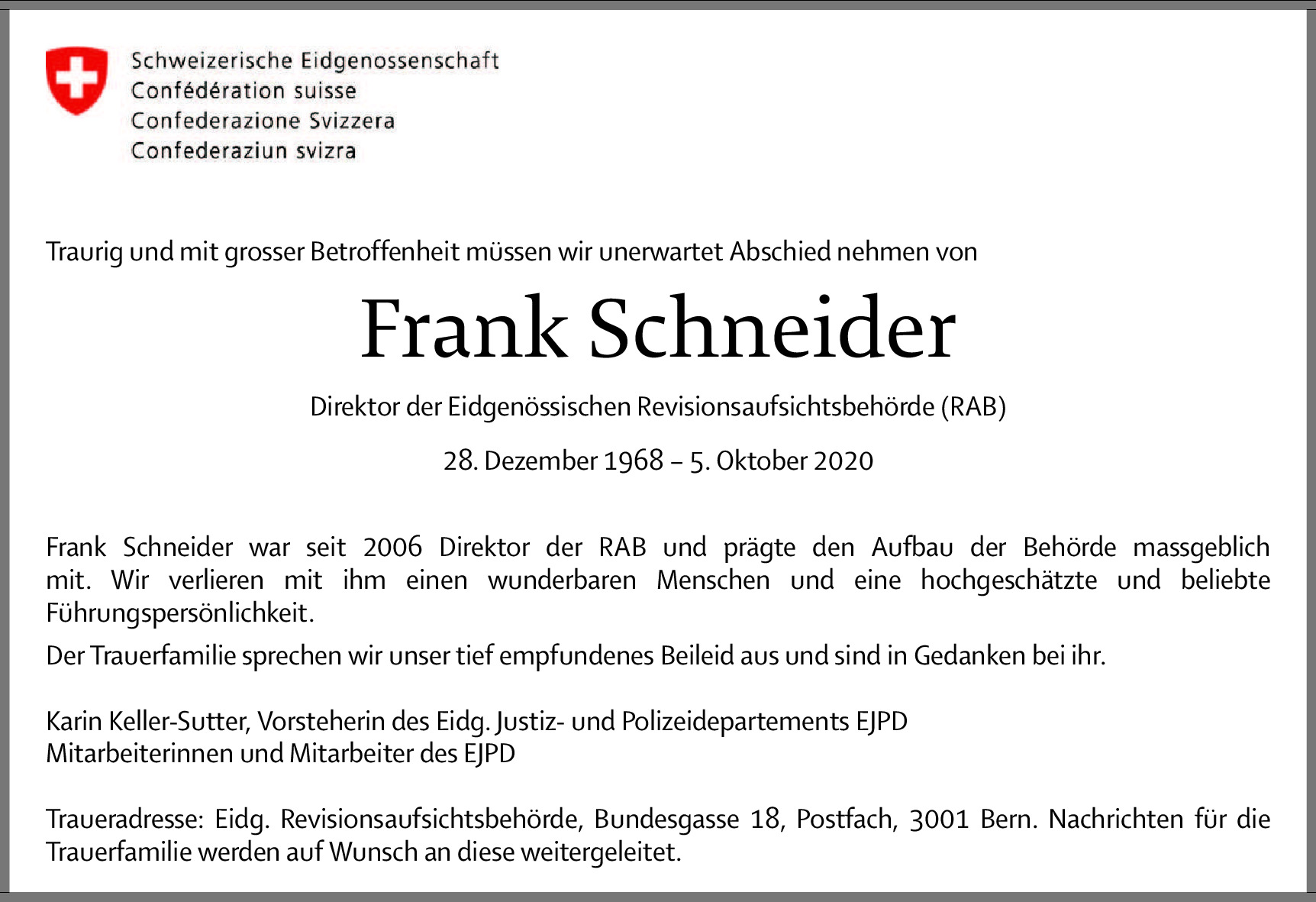 Schweizerische Eidgenossenschaft
Confédération suisse
Confederazione Svizzera
Confederaziun svizra

Traurig und mit grosser Betroffenheit müssen wir unerwartet Abschied nehmen von

Frank Schneider

Direktor der Eidgenössischen Revisionsaufsichtsbehörde (RAB)

28. Dezember 1968 – 5. Oktober 2020

Frank Schneider war seit 2006 Direktor der RAB und prägte den Aufbau der Behörde massgeblich mit. Wir verlieren mit ihm einen wunderbaren Menschen und eine hochgeschätzte und beliebte Führungspersönlichkeit.

Der Trauerfamilie sprechen wir unser tief empfundenes Beileid aus und sind in Gedanken bei ihr.

Karin Keller-Sutter, Vorsteherin des Eidg. Justiz- und Polizeidepartements EJPD
Mitarbeiterinnen und Mitarbeiter des EJPD

Traueradresse: Eidg. Revisionsaufsichtsbehörde, Bundesgasse 18, Postfach, 3001 Bern. Nachrichten für die Trauerfamilie werden auf Wunsch an diese weitergeleitet.